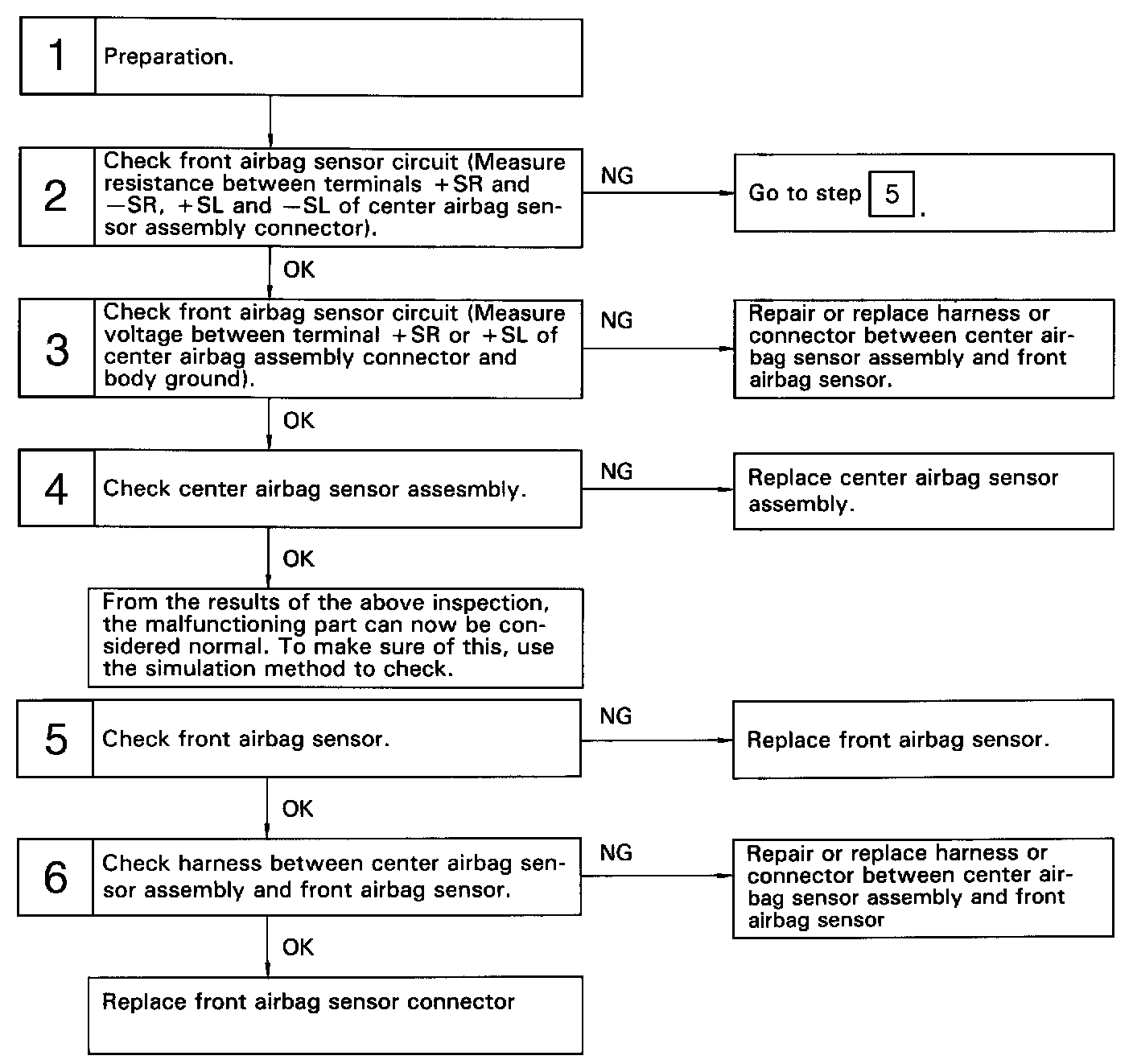 1 Preparation.

2 Check front airbag sensor circuit (Measure resistance between terminals +SR and −SR, +SL and −SL of center airbag sensor assembly connector).

NG

Go to step 5.

OK

3 Check front airbag sensor circuit (Measure voltage between terminal +SR or +SL of center airbag assembly connector and body ground).

NG

Repair or replace harness or connector between center airbag sensor assembly and front airbag sensor.

OK

4 Check center airbag sensor assesmbly.

NG

Replace center airbag sensor assembly.

OK

From the results of the above inspection, the malfunctioning part can now be considered normal. To make sure of this, use the simulation method to check.

5 Check front airbag sensor.

NG

Replace front airbag sensor.

OK

6 Check harness between center airbag sensor assembly and front airbag sensor.

NG

Repair or replace harness or connector between center airbag sensor assembly and front airbag sensor

OK

Replace front airbag sensor connector